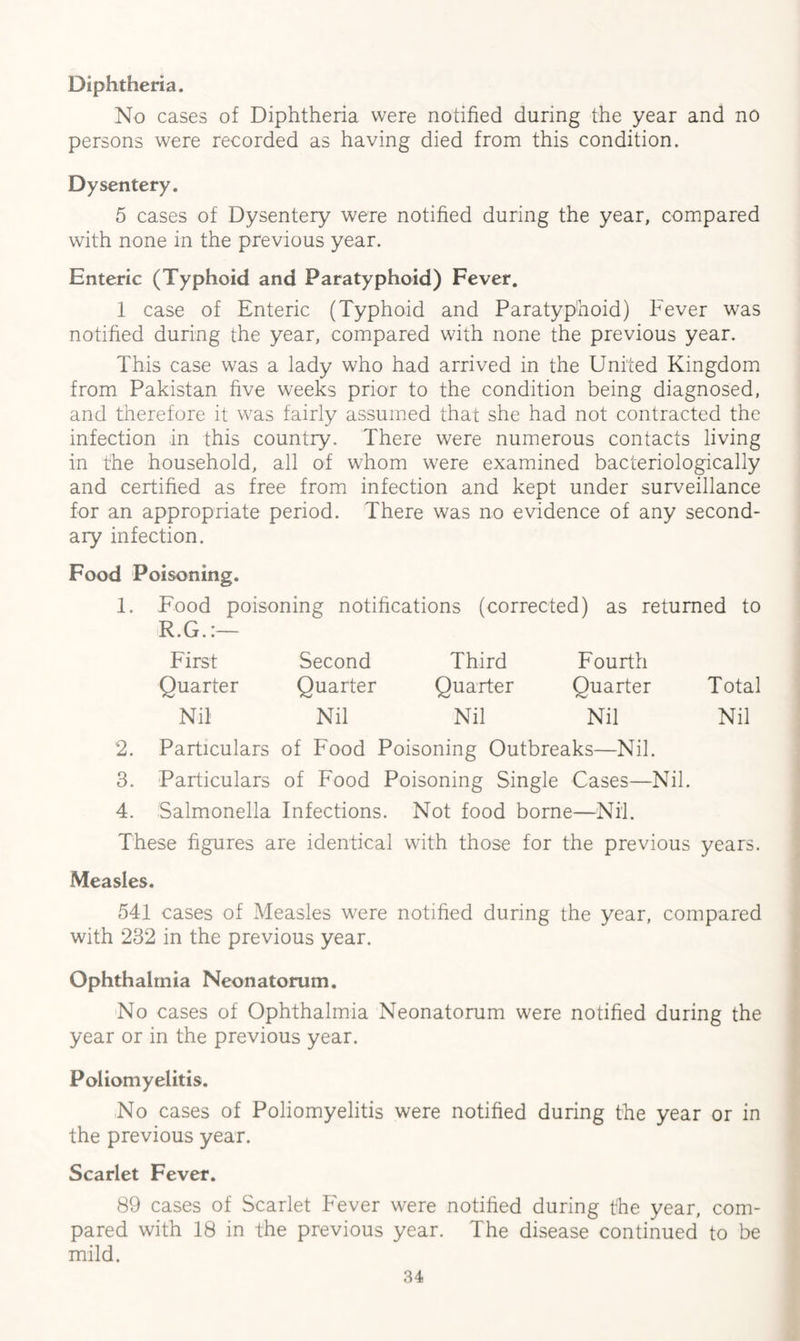 Diphtheria.

No cases of Diphtheria were notified during the year and no persons were recorded as having died from this condition.

Dysentery.

5 cases of Dysentery were notified during the year, compared with none in the previous year.

Enteric (Typhoid and Paratyphoid) Fever.

1 case of Enteric (Typhoid and Paratyphoid) Fever was notified during the year, compared with none the previous year.

This case was a lady who had arrived in the United Kingdom from Pakistan five weeks prior to the condition being diagnosed, and therefore it was fairly assumed that she had not contracted the infection in this country. There were numerous contacts living in the household, all of whom were examined bacteriologically and certified as free from infection and kept under surveillance for an appropriate period. There was no evidence of any secondary infection.

Food Poisoning.

1. Food poisoning notifications (corrected) as returned to R.G.:—

| First Quarter | Second Quarter | Third Quarter | Fourth Quarter | Total |
|---|---|---|---|---|
| Nil | Nil | Nil | Nil | Nil |

2. Particulars of Food Poisoning Outbreaks—Nil.
3. Particulars of Food Poisoning Single Cases—Nil.
4. Salmonella Infections. Not food borne—Nil.

These figures are identical with those for the previous years.

Measles.

541 cases of Measles were notified during the year, compared with 232 in the previous year.

Ophthalmia Neonatorum.

No cases of Ophthalmia Neonatorum were notified during the year or in the previous year.

Poliomyelitis.

No cases of Poliomyelitis were notified during the year or in the previous year.

Scarlet Fever.

89 cases of Scarlet Fever were notified during the year, compared with 18 in the previous year. The disease continued to be mild.

34